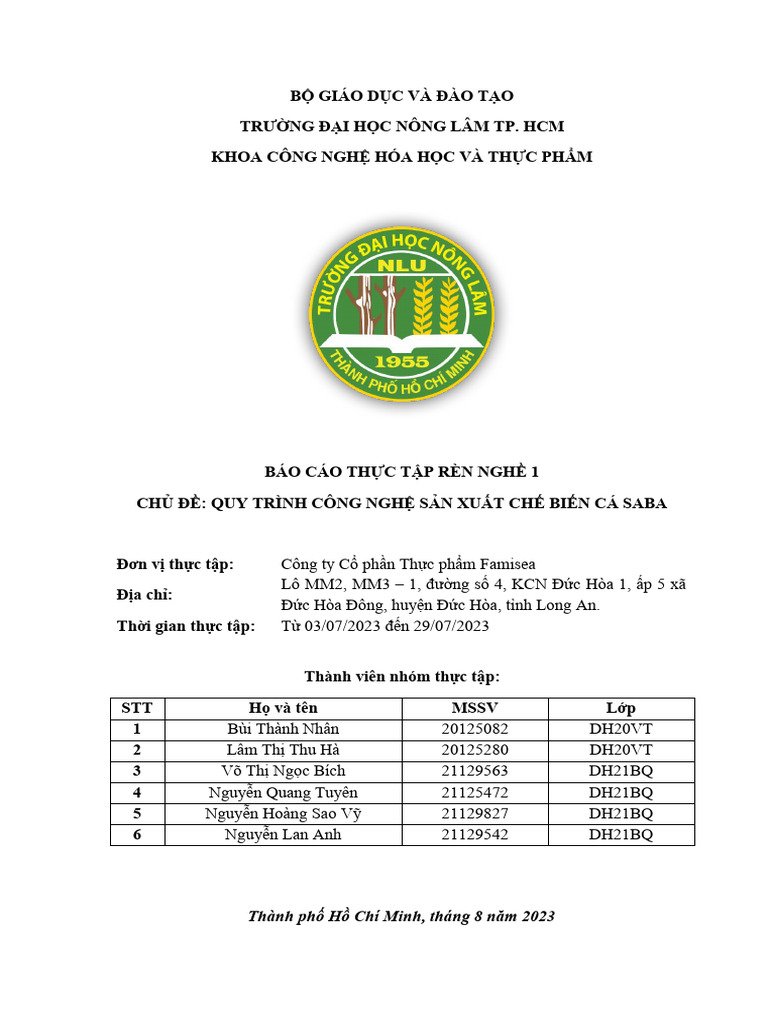 BỘ GIÁO DỤC VÀ ĐÀO TẠO
TRƯỜNG ĐẠI HỌC NÔNG LÂM TP. HCM
KHOA CÔNG NGHỆ HÓA HỌC VÀ THỰC PHẨM

TRƯỜNG ĐẠI HỌC NÔNG LÂM
NLU
1955
THÀNH PHỐ HỒ CHÍ MINH

BÁO CÁO THỰC TẬP RÈN NGHỀ 1
CHỦ ĐỀ: QUY TRÌNH CÔNG NGHỆ SẢN XUẤT CHẾ BIẾN CÁ SABA

Đơn vị thực tập: Công ty Cổ phần Thực phẩm Famisea
Địa chỉ: Lô MM2, MM3 – 1, đường số 4, KCN Đức Hòa 1, ấp 5 xã Đức Hòa Đông, huyện Đức Hòa, tỉnh Long An.
Thời gian thực tập: Từ 03/07/2023 đến 29/07/2023

Thành viên nhóm thực tập:

| STT | Họ và tên | MSSV | Lớp |
|---|---|---|---|
| 1 | Bùi Thành Nhân | 20125082 | DH20VT |
| 2 | Lâm Thị Thu Hà | 20125280 | DH20VT |
| 3 | Võ Thị Ngọc Bích | 21129563 | DH21BQ |
| 4 | Nguyễn Quang Tuyên | 21125472 | DH21BQ |
| 5 | Nguyễn Hoàng Sao Vỹ | 21129827 | DH21BQ |
| 6 | Nguyễn Lan Anh | 21129542 | DH21BQ |

Thành phố Hồ Chí Minh, tháng 8 năm 2023